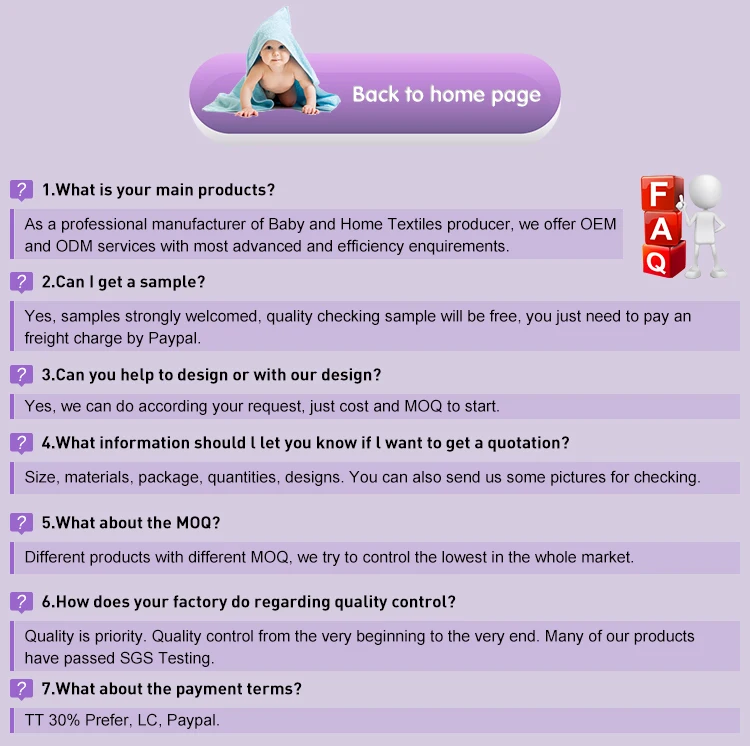 Back to home page

? 1.What is your main products?

F A Q

As a professional manufacturer of Baby and Home Textiles producer, we offer OEM and ODM services with most advanced and efficiency enquirements.

? 2.Can I get a sample?

Yes, samples strongly welcomed, quality checking sample will be free, you just need to pay an freight charge by Paypal.

? 3.Can you help to design or with our design?

Yes, we can do according your request, just cost and MOQ to start.

? 4.What information should l let you know if l want to get a quotation?

Size, materials, package, quantities, designs. You can also send us some pictures for checking.

? 5.What about the MOQ?

Different products with different MOQ, we try to control the lowest in the whole market.

? 6.How does your factory do regarding quality control?

Quality is priority. Quality control from the very beginning to the very end. Many of our products have passed SGS Testing.

? 7.What about the payment terms?

TT 30% Prefer, LC, Paypal.